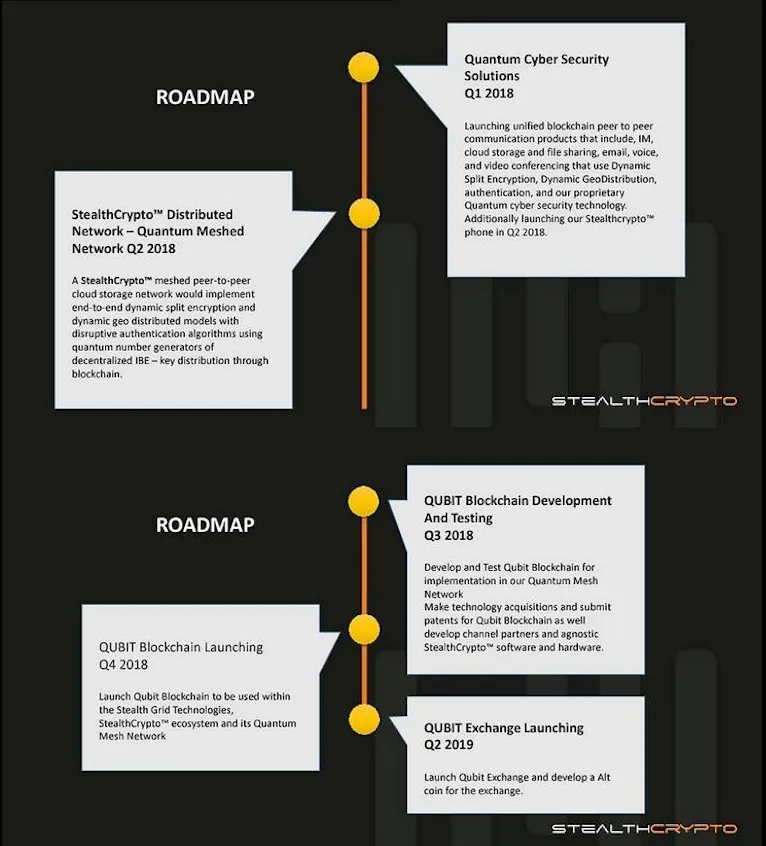 ROADMAP

Quantum Cyber Security Solutions
Q1 2018

Launching unified blockchain peer to peer communication products that include, IM, cloud storage and file sharing, email, voice, and video conferencing that use Dynamic Split Encryption, Dynamic GeoDistribution, authentication, and our proprietary Quantum cyber security technology. Additionally launching our Stealthcrypto™ phone in Q2 2018.

StealthCrypto™ Distributed Network – Quantum Meshed Network Q2 2018

A StealthCrypto™ meshed peer-to-peer cloud storage network would implement end-to-end dynamic split encryption and dynamic geo distributed models with disruptive authentication algorithms using quantum number generators of decentralized IBE – key distribution through blockchain.

STEALTHCRYPTO

ROADMAP

QUBIT Blockchain Development And Testing
Q3 2018

Develop and Test Qubit Blockchain for implementation in our Quantum Mesh Network
Make technology acquisitions and submit patents for Qubit Blockchain as well develop channel partners and agnostic StealthCrypto™ software and hardware.

QUBIT Blockchain Launching
Q4 2018

Launch Qubit Blockchain to be used within the Stealth Grid Technologies, StealthCrypto™ ecosystem and its Quantum Mesh Network

QUBIT Exchange Launching
Q2 2019

Launch Qubit Exchange and develop a Alt coin for the exchange.

STEALTHCRYPTO